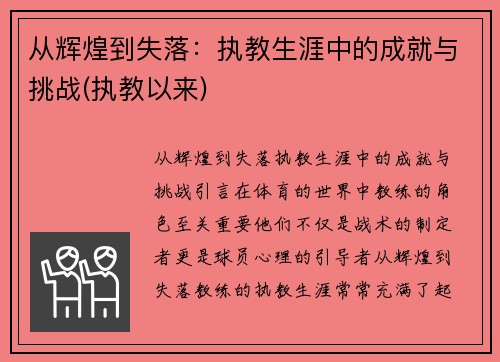 从辉煌到失落：执教生涯中的成就与挑战(执教以来)

从辉煌到失落执教生涯中的成就与挑战引言在体育的世界中教练的角色至关重要他们不仅是战术的制定者更是球员心理的引导者从辉煌到失落教练的执教生涯常常充满了起